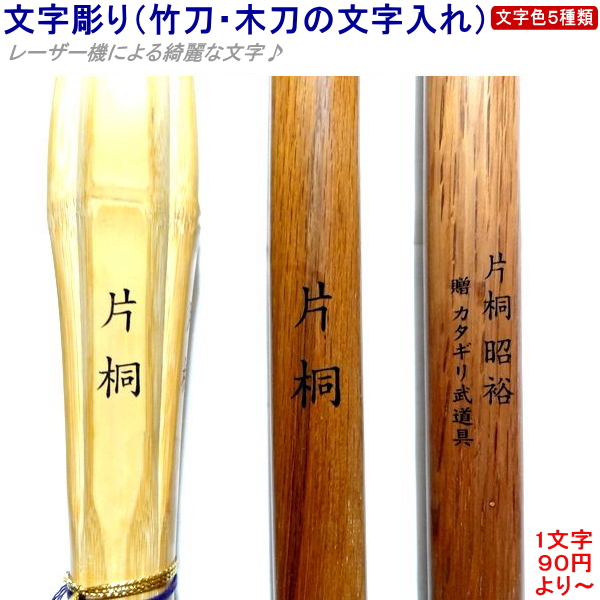 文字彫り(竹刀･木刀の文字入れ)

文字色5種類

レーザー機による綺麗な文字♪

片桐

片桐

片桐昭裕

贈 カタギリ武道具

1文字 90円 より～